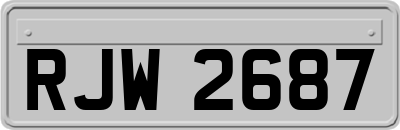 RJW 2687